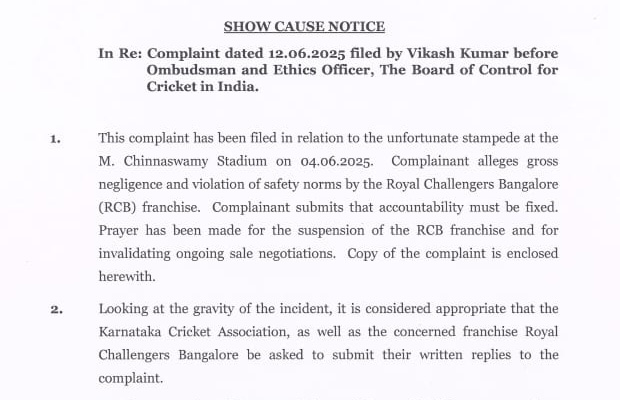 SHOW CAUSE NOTICE

In Re: Complaint dated 12.06.2025 filed by Vikash Kumar before Ombudsman and Ethics Officer, The Board of Control for Cricket in India.

1. This complaint has been filed in relation to the unfortunate stampede at the M. Chinnaswamy Stadium on 04.06.2025. Complainant alleges gross negligence and violation of safety norms by the Royal Challengers Bangalore (RCB) franchise. Complainant submits that accountability must be fixed. Prayer has been made for the suspension of the RCB franchise and for invalidating ongoing sale negotiations. Copy of the complaint is enclosed herewith.

2. Looking at the gravity of the incident, it is considered appropriate that the Karnataka Cricket Association, as well as the concerned franchise Royal Challengers Bangalore be asked to submit their written replies to the complaint.